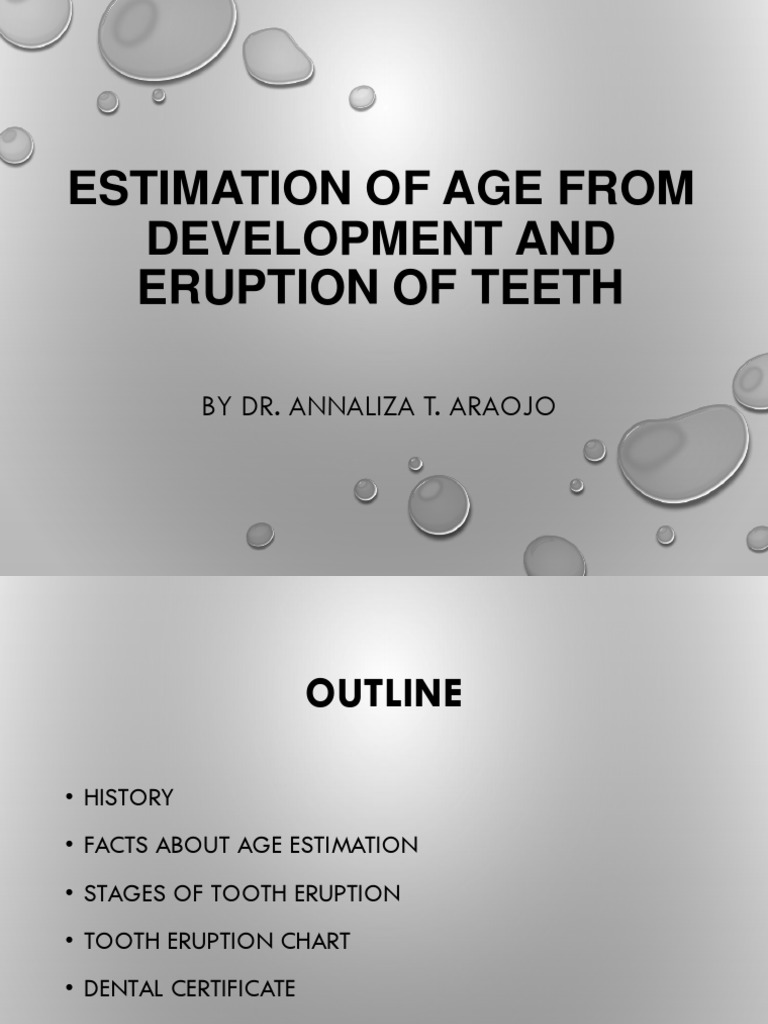 ESTIMATION OF AGE FROM DEVELOPMENT AND ERUPTION OF TEETH

BY DR. ANNALIZA T. ARAOJO

OUTLINE

• HISTORY
• FACTS ABOUT AGE ESTIMATION
• STAGES OF TOOTH ERUPTION
• TOOTH ERUPTION CHART
• DENTAL CERTIFICATE